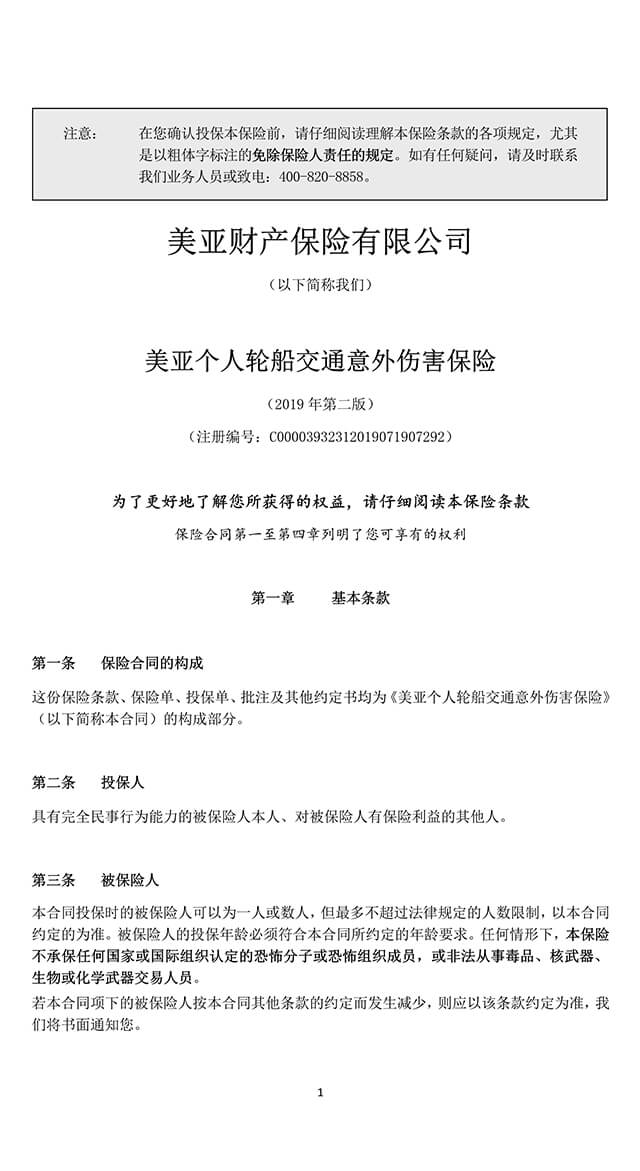 注意：　在您确认投保本保险前，请仔细阅读理解本保险条款的各项规定，尤其是以粗体字标注的免除保险人责任的规定。如有任何疑问，请及时联系我们业务人员或致电：400-820-8858。

美亚财产保险有限公司

（以下简称我们）

美亚个人轮船交通意外伤害保险

（2019 年第二版）

（注册编号：C00003932312019071907292）

为了更好地了解您所获得的权益，请仔细阅读本保险条款

保险合同第一至第四章列明了您可享有的权利

第一章　基本条款

第一条　保险合同的构成

这份保险条款、保险单、投保单、批注及其他约定书均为《美亚个人轮船交通意外伤害保险》（以下简称本合同）的构成部分。

第二条　投保人

具有完全民事行为能力的被保险人本人、对被保险人有保险利益的其他人。

第三条　被保险人

本合同投保时的被保险人可以为一人或数人，但最多不超过法律规定的人数限制，以本合同约定的为准。被保险人的投保年龄必须符合本合同所约定的年龄要求。任何情形下，本保险不承保任何国家或国际组织认定的恐怖分子或恐怖组织成员，或非法从事毒品、核武器、生物或化学武器交易人员。

若本合同项下的被保险人按本合同其他条款的约定而发生减少，则应以该条款约定为准，我们将书面通知您。

1